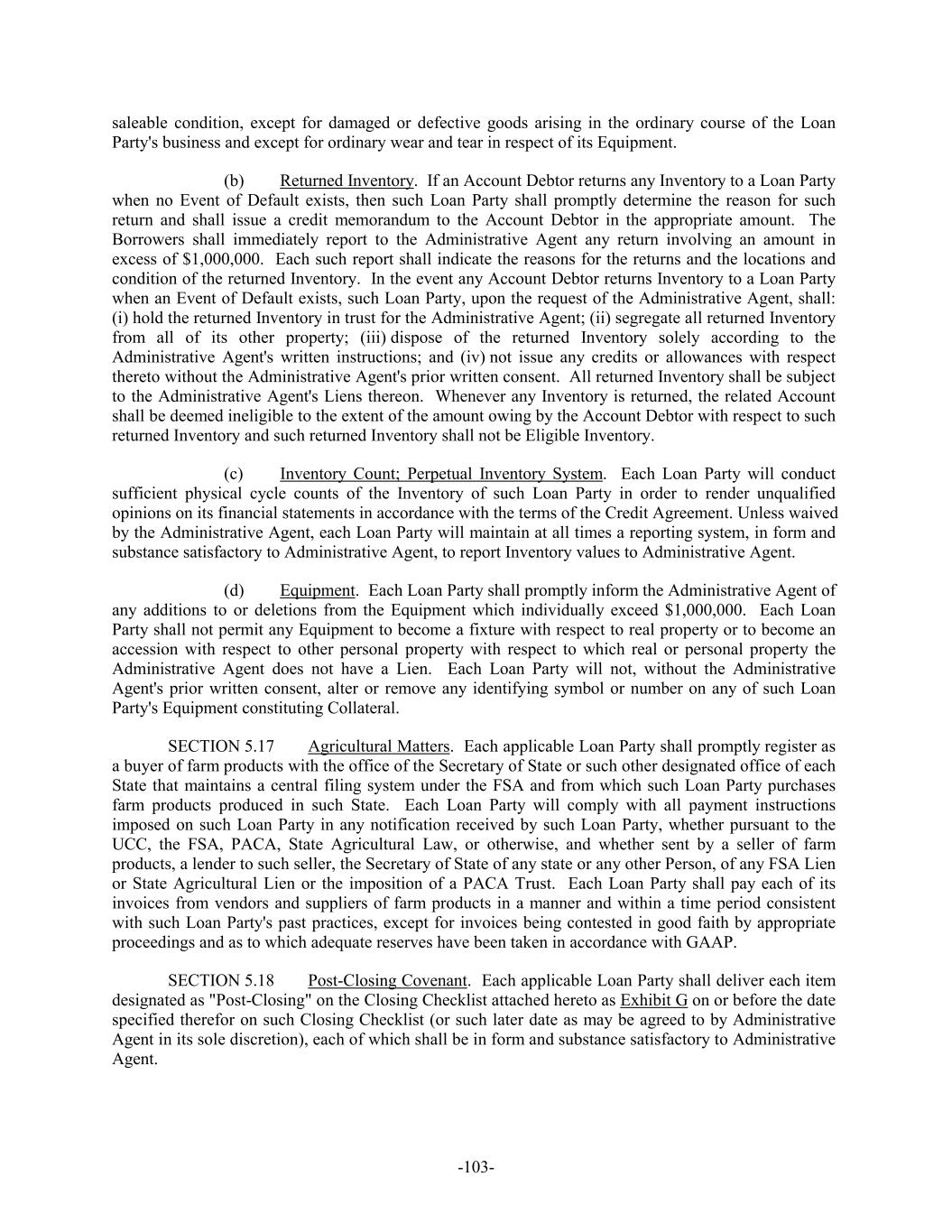 saleable condition, except for damaged or defective goods arising in the ordinary course of the Loan Party's business and except for ordinary wear and tear in respect of its Equipment.

(b) Returned Inventory. If an Account Debtor returns any Inventory to a Loan Party when no Event of Default exists, then such Loan Party shall promptly determine the reason for such return and shall issue a credit memorandum to the Account Debtor in the appropriate amount. The Borrowers shall immediately report to the Administrative Agent any return involving an amount in excess of $1,000,000. Each such report shall indicate the reasons for the returns and the locations and condition of the returned Inventory. In the event any Account Debtor returns Inventory to a Loan Party when an Event of Default exists, such Loan Party, upon the request of the Administrative Agent, shall: (i) hold the returned Inventory in trust for the Administrative Agent; (ii) segregate all returned Inventory from all of its other property; (iii) dispose of the returned Inventory solely according to the Administrative Agent's written instructions; and (iv) not issue any credits or allowances with respect thereto without the Administrative Agent's prior written consent. All returned Inventory shall be subject to the Administrative Agent's Liens thereon. Whenever any Inventory is returned, the related Account shall be deemed ineligible to the extent of the amount owing by the Account Debtor with respect to such returned Inventory and such returned Inventory shall not be Eligible Inventory.

(c) Inventory Count; Perpetual Inventory System. Each Loan Party will conduct sufficient physical cycle counts of the Inventory of such Loan Party in order to render unqualified opinions on its financial statements in accordance with the terms of the Credit Agreement. Unless waived by the Administrative Agent, each Loan Party will maintain at all times a reporting system, in form and substance satisfactory to Administrative Agent, to report Inventory values to Administrative Agent.

(d) Equipment. Each Loan Party shall promptly inform the Administrative Agent of any additions to or deletions from the Equipment which individually exceed $1,000,000. Each Loan Party shall not permit any Equipment to become a fixture with respect to real property or to become an accession with respect to other personal property with respect to which real or personal property the Administrative Agent does not have a Lien. Each Loan Party will not, without the Administrative Agent's prior written consent, alter or remove any identifying symbol or number on any of such Loan Party's Equipment constituting Collateral.

SECTION 5.17 Agricultural Matters. Each applicable Loan Party shall promptly register as a buyer of farm products with the office of the Secretary of State or such other designated office of each State that maintains a central filing system under the FSA and from which such Loan Party purchases farm products produced in such State. Each Loan Party will comply with all payment instructions imposed on such Loan Party in any notification received by such Loan Party, whether pursuant to the UCC, the FSA, PACA, State Agricultural Law, or otherwise, and whether sent by a seller of farm products, a lender to such seller, the Secretary of State of any state or any other Person, of any FSA Lien or State Agricultural Lien or the imposition of a PACA Trust. Each Loan Party shall pay each of its invoices from vendors and suppliers of farm products in a manner and within a time period consistent with such Loan Party's past practices, except for invoices being contested in good faith by appropriate proceedings and as to which adequate reserves have been taken in accordance with GAAP.

SECTION 5.18 Post-Closing Covenant. Each applicable Loan Party shall deliver each item designated as "Post-Closing" on the Closing Checklist attached hereto as Exhibit G on or before the date specified therefor on such Closing Checklist (or such later date as may be agreed to by Administrative Agent in its sole discretion), each of which shall be in form and substance satisfactory to Administrative Agent.

-103-